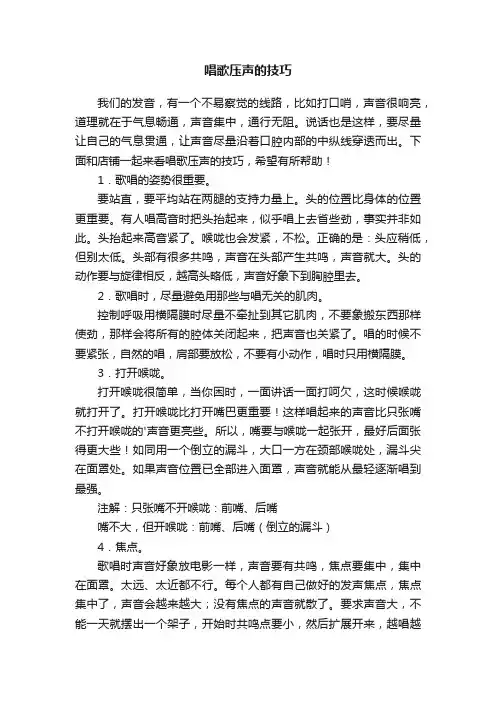 唱歌压声的技巧

我们的发音，有一个不易察觉的线路，比如打口哨，声音很响亮，道理就在于气息畅通，声音集中，通行无阻。说话也是这样，要尽量让自己的气息贯通，让声音尽量沿着口腔内部的中纵线穿透而出。下面和店铺一起来看唱歌压声的技巧，希望有所帮助！

1．歌唱的姿势很重要。

要站直，要平均站在两腿的支持力量上。头的位置比身体的位置更重要。有人唱高音时把头抬起来，似乎唱上去省些劲，事实并非如此。头抬起来高音紧了。喉咙也会发紧，不松。正确的是：头应稍低，但别太低。头部有很多共鸣，声音在头部产生共鸣，声音就大。头的动作要与旋律相反，越高头略低，声音好象下到胸腔里去。

2．歌唱时，尽量避免用那些与唱无关的肌肉。

控制呼吸用横隔膜时尽量不牵扯到其它肌肉，不要象搬东西那样使劲，那样会将所有的腔体关闭起来，把声音也关紧了。唱的时候不要紧张，自然的唱，肩部要放松，不要有小动作，唱时只用横隔膜。

3．打开喉咙。

打开喉咙很简单，当你困时，一面讲话一面打呵欠，这时候喉咙就打开了。打开喉咙比打开嘴巴更重要！这样唱起来的声音比只张嘴不打开喉咙的'声音更亮些。所以，嘴要与喉咙一起张开，最好后面张得更大些！如同用一个倒立的漏斗，大口一方在颈部喉咙处，漏斗尖在面罩处。如果声音位置已全部进入面罩，声音就能从最轻逐渐唱到最强。

注解：只张嘴不开喉咙：前嘴、后嘴

嘴不大，但开喉咙：前嘴、后嘴（倒立的漏斗）

4．焦点。

歌唱时声音好象放电影一样，声音要有共鸣，焦点要集中，集中在面罩。太远、太近都不行。每个人都有自己做好的发声焦点，焦点集中了，声音会越来越大；没有焦点的声音就散了。要求声音大，不能一天就摆出一个架子，开始时共鸣点要小，然后扩展开来，越唱越